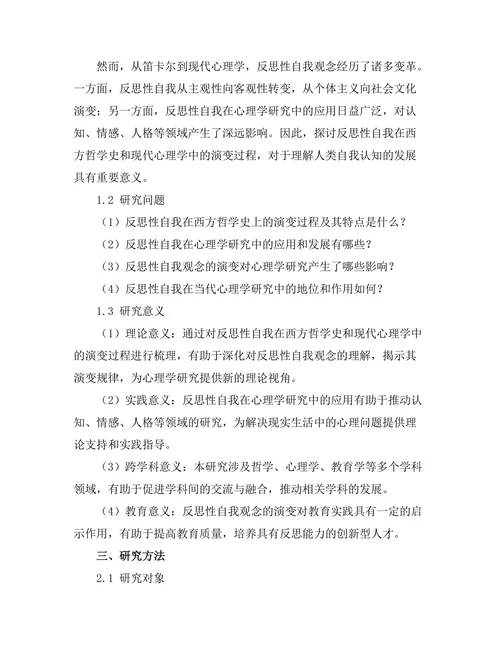 然而，从笛卡尔到现代心理学，反思性自我观念经历了诸多变革。一方面，反思性自我从主观性向客观性转变，从个体主义向社会文化演变；另一方面，反思性自我在心理学研究中的应用日益广泛，对认知、情感、人格等领域产生了深远影响。因此，探讨反思性自我在西方哲学史和现代心理学中的演变过程，对于理解人类自我认知的发展具有重要意义。

1.2 研究问题

（1）反思性自我在西方哲学史上的演变过程及其特点是什么？

（2）反思性自我在心理学研究中的应用和发展有哪些？

（3）反思性自我观念的演变对心理学研究产生了哪些影响？

（4）反思性自我在当代心理学研究中的地位和作用如何？

1.3 研究意义

（1）理论意义：通过对反思性自我在西方哲学史和现代心理学中的演变过程进行梳理，有助于深化对反思性自我观念的理解，揭示其演变规律，为心理学研究提供新的理论视角。

（2）实践意义：反思性自我在心理学研究中的应用有助于推动认知、情感、人格等领域的研究，为解决现实生活中的心理问题提供理论支持和实践指导。

（3）跨学科意义：本研究涉及哲学、心理学、教育学等多个学科领域，有助于促进学科间的交流与融合，推动相关学科的发展。

（4）教育意义：反思性自我观念的演变对教育实践具有一定的启示作用，有助于提高教育质量，培养具有反思能力的创新型人才。

三、研究方法

2.1 研究对象